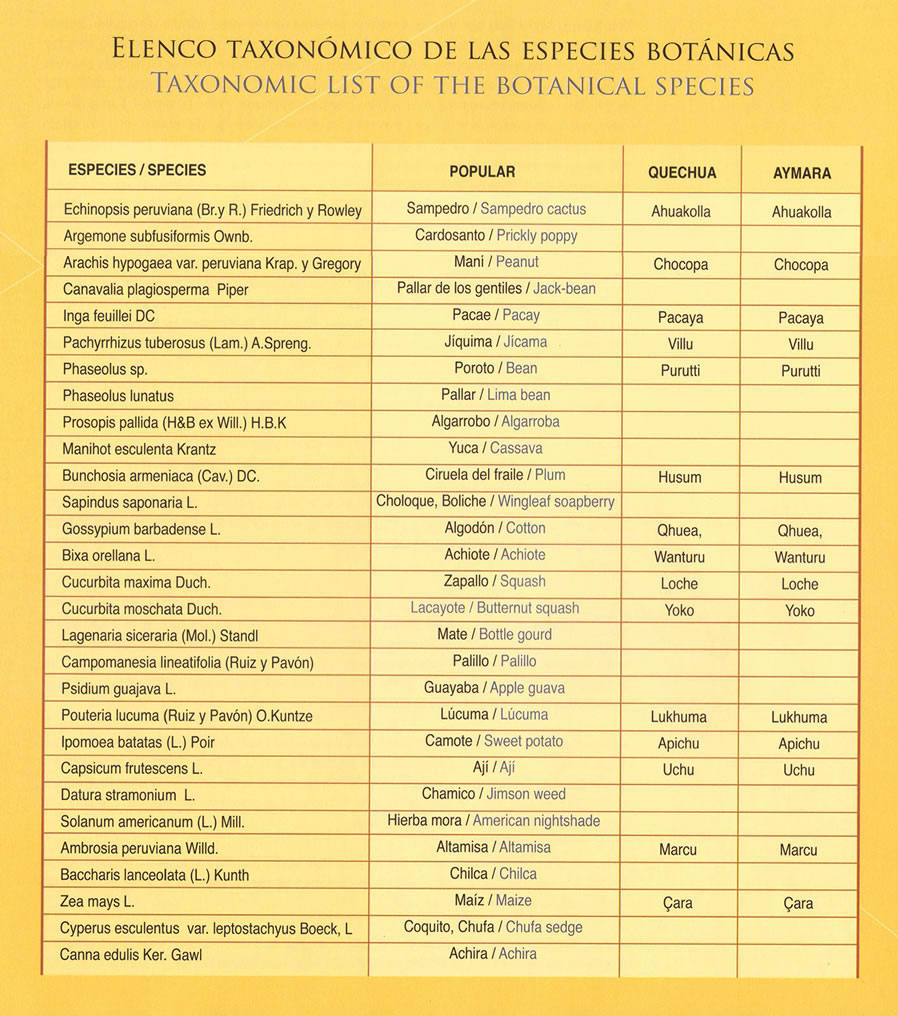 ELENCO TAXONÓMICO DE LAS ESPECIES BOTÁNICAS
TAXONOMIC LIST OF THE BOTANICAL SPECIES

| ESPECIES / SPECIES | POPULAR | QUECHUA | AYMARA |
|---|---|---|---|
| Echinopsis peruviana (Br.y R.) Friedrich y Rowley | Sampedro / Sampedro cactus | Ahuakolla | Ahuakolla |
| Argemone subfusiformis Ownb. | Cardosanto / Prickly poppy | | |
| Arachis hypogaea var. peruviana Krap. y Gregory | Mani / Peanut | Chocopa | Chocopa |
| Canavalia plagiosperma Piper | Pallar de los gentiles / Jack-bean | | |
| Inga feuillei DC | Pacae / Pacay | Pacaya | Pacaya |
| Pachyrrhizus tuberosus (Lam.) A.Spreng. | Jíquima / Jícama | Villu | Villu |
| Phaseolus sp. | Poroto / Bean | Purutti | Purutti |
| Phaseolus lunatus | Pallar / Lima bean | | |
| Prosopis pallida (H&B ex Will.) H.B.K | Algarrobo / Algarroba | | |
| Manihot esculenta Krantz | Yuca / Cassava | | |
| Bunchosia armeniaca (Cav.) DC. | Ciruela del fraile / Plum | Husum | Husum |
| Sapindus saponaria L. | Choloque, Boliche / Wingleaf soapberry | | |
| Gossypium barbadense L. | Algodón / Cotton | Qhuea, | Qhuea, |
| Bixa orellana L. | Achiote / Achiote | Wanturu | Wanturu |
| Cucurbita maxima Duch. | Zapallo / Squash | Loche | Loche |
| Cucurbita moschata Duch. | Lacayote / Butternut squash | Yoko | Yoko |
| Lagenaria siceraria (Mol.) Standl | Mate / Bottle gourd | | |
| Campomanesia lineatifolia (Ruiz y Pavón) | Palillo / Palillo | | |
| Psidium guajava L. | Guayaba / Apple guava | | |
| Pouteria lucuma (Ruiz y Pavón) O.Kuntze | Lúcuma / Lúcuma | Lukhuma | Lukhuma |
| Ipomoea batatas (L.) Poir | Camote / Sweet potato | Apichu | Apichu |
| Capsicum frutescens L. | Ají / Ají | Uchu | Uchu |
| Datura stramonium L. | Chamico / Jimson weed | | |
| Solanum americanum (L.) Mill. | Hierba mora / American nightshade | | |
| Ambrosia peruviana Willd. | Altamisa / Altamisa | Marcu | Marcu |
| Baccharis lanceolata (L.) Kunth | Chilca / Chilca | | |
| Zea mays L. | Maíz / Maize | Çara | Çara |
| Cyperus esculentus var. leptostachyus Boeck, L | Coquito, Chufa / Chufa sedge | | |
| Canna edulis Ker. Gawl | Achira / Achira | | |